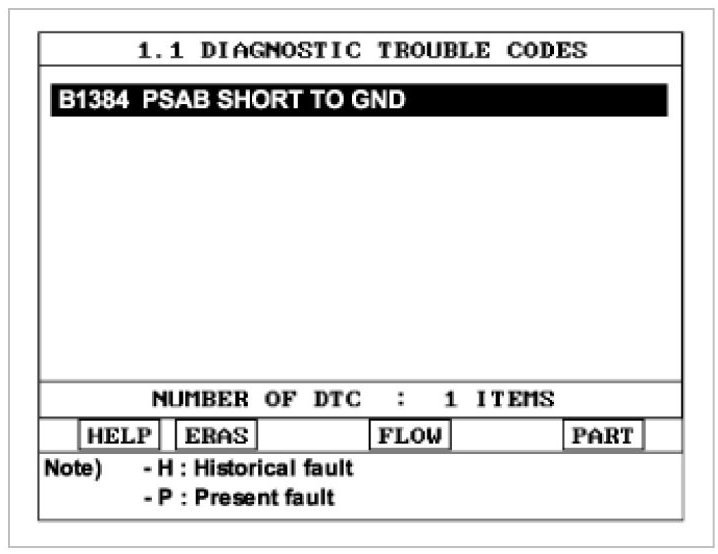 1.1 DIAGNOSTIC TROUBLE CODES

B1384 PSAB SHORT TO GND

NUMBER OF DTC : 1 ITEMS

HELP ERAS FLOW PART

Note) - H : Historical fault
- P : Present fault